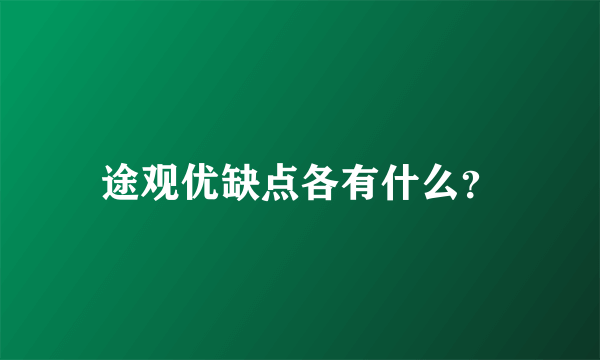 途观优缺点各有什么?